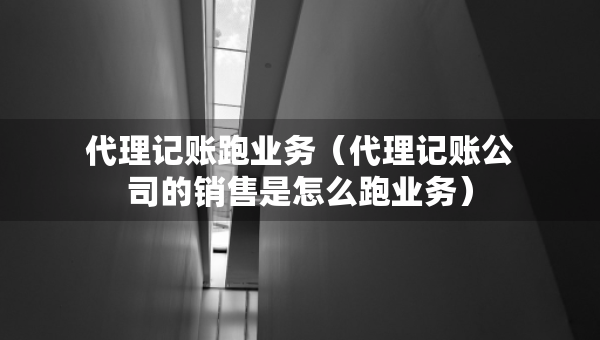 代理记账跑业务（代理记账公司的销售是怎么跑业务）